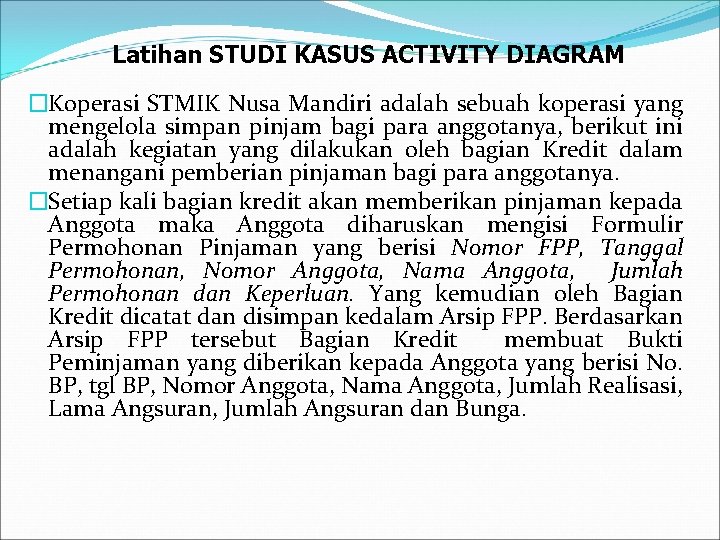 Latihan STUDI KASUS ACTIVITY DIAGRAM

□Koperasi STMIK Nusa Mandiri adalah sebuah koperasi yang mengelola simpan pinjam bagi para anggotanya, berikut ini adalah kegiatan yang dilakukan oleh bagian Kredit dalam menangani pemberian pinjaman bagi para anggotanya.

□Setiap kali bagian kredit akan memberikan pinjaman kepada Anggota maka Anggota diharuskan mengisi Formulir Permohonan Pinjaman yang berisi Nomor FPP, Tanggal Permohonan, Nomor Anggota, Nama Anggota, Jumlah Permohonan dan Keperluan. Yang kemudian oleh Bagian Kredit dicatat dan disimpan kedalam Arsip FPP. Berdasarkan Arsip FPP tersebut Bagian Kredit membuat Bukti Peminjaman yang diberikan kepada Anggota yang berisi No. BP, tgl BP, Nomor Anggota, Nama Anggota, Jumlah Realisasi, Lama Angsuran, Jumlah Angsuran dan Bunga.